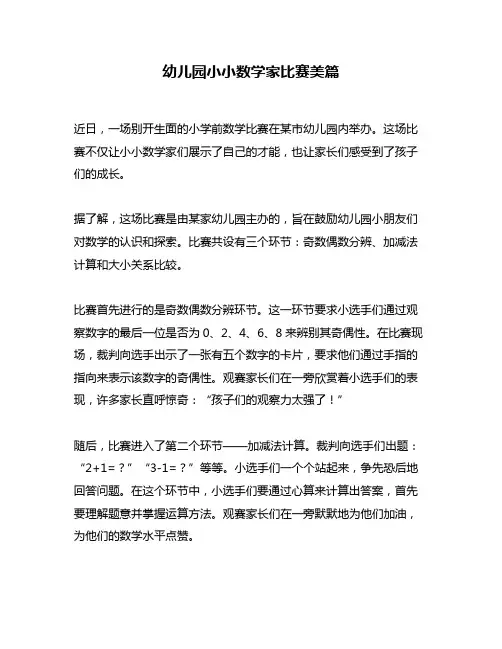 幼儿园小小数学家比赛美篇

近日，一场别开生面的小学前数学比赛在某市幼儿园内举办。这场比赛不仅让小小数学家们展示了自己的才能，也让家长们感受到了孩子们的成长。

据了解，这场比赛是由某家幼儿园主办的，旨在鼓励幼儿园小朋友们对数学的认识和探索。比赛共设有三个环节：奇数偶数分辨、加减法计算和大小关系比较。

比赛首先进行的是奇数偶数分辨环节。这一环节要求小选手们通过观察数字的最后一位是否为 0、2、4、6、8 来辨别其奇偶性。在比赛现场，裁判向选手出示了一张有五个数字的卡片，要求他们通过手指的指向来表示该数字的奇偶性。观赛家长们在一旁欣赏着小选手们的表现，许多家长直呼惊奇：“孩子们的观察力太强了！”

随后，比赛进入了第二个环节——加减法计算。裁判向选手们出题：“2+1=？”“3-1=？”等等。小选手们一个个站起来，争先恐后地回答问题。在这个环节中，小选手们要通过心算来计算出答案，首先要理解题意并掌握运算方法。观赛家长们在一旁默默地为他们加油，为他们的数学水平点赞。